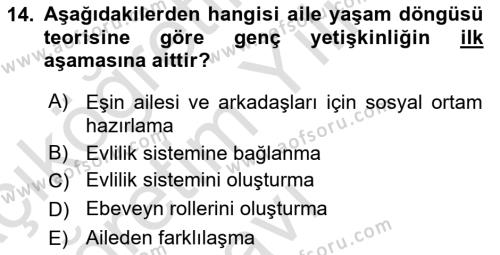 14. Aşağıdakilerden hangisi aile yaşam döngüsü teorisine göre genç yetişkinliğin ilk aşamasına aittir?

A) Eşin ailesi ve arkadaşları için sosyal ortam hazırlama
B) Evlilik sistemine bağlanma
C) Evlilik sistemini oluşturma
D) Ebeveyn rollerini oluşturma
E) Aileden farklılaşma

www.aofsoru.com